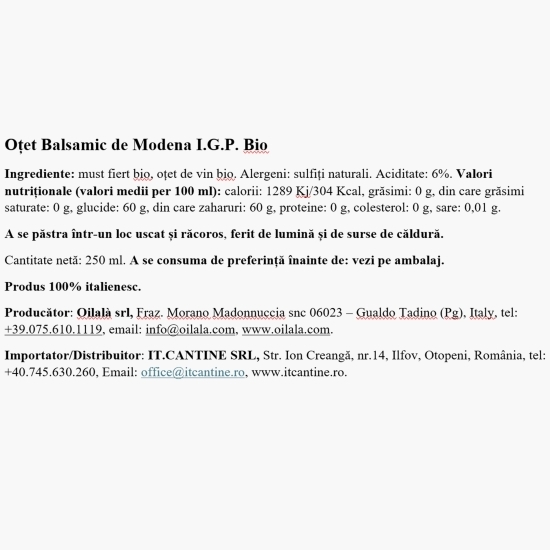 Oțet Balsamic de Modena I.G.P. Bio

Ingrediente: must fiert bio, oțet de vin bio. Alergeni: sulfiți naturali. Aciditate: 6%. Valori nutriționale (valori medii per 100 ml): calorii: 1289 Kj/304 Kcal, grăsimi: 0 g, din care grăsimi saturate: 0 g, glucide: 60 g, din care zaharuri: 60 g, proteine: 0 g, colesterol: 0 g, sare: 0,01 g.

A se păstra într-un loc uscat și răcoros, ferit de lumină și de surse de căldură.

Cantitate netă: 250 ml. A se consuma de preferință înainte de: vezi pe ambalaj.

Produs 100% italienesc.

Producător: Oilalà srl, Fraz. Morano Madonnuccia snc 06023 – Gualdo Tadino (Pg), Italy, tel: +39.075.610.1119, email: info@oilala.com, www.oilala.com.

Importator/Distribuitor: IT.CANTINE SRL, Str. Ion Creangă, nr.14, Ilfov, Otopeni, România, tel: +40.745.630.260, Email: office@itcantine.ro, www.itcantine.ro.